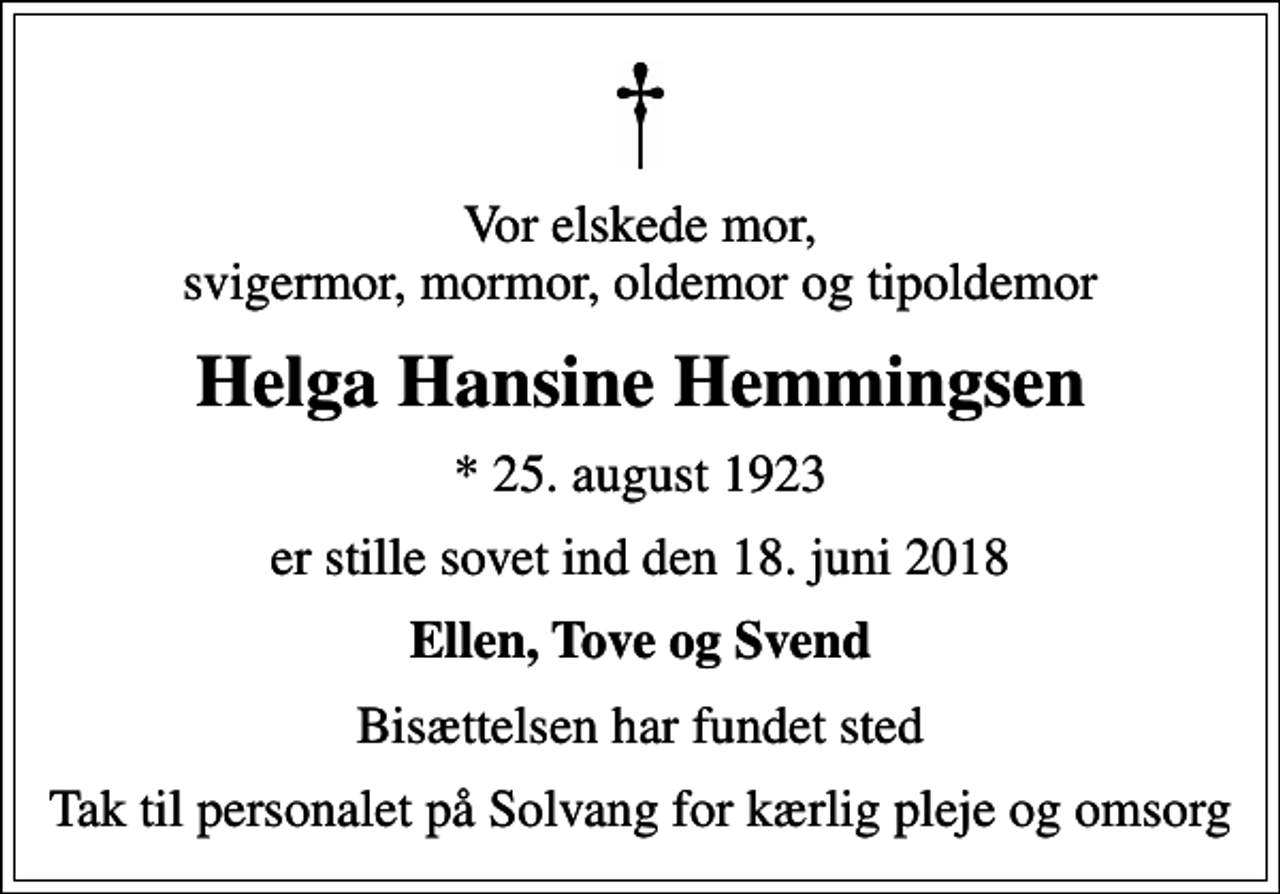 Vor elskede mor,
svigermor, mormor, oldemor og tipoldemor

Helga Hansine Hemmingsen

* 25. august 1923

er stille sovet ind den 18. juni 2018

Ellen, Tove og Svend

Bisættelsen har fundet sted

Tak til personalet på Solvang for kærlig pleje og omsorg